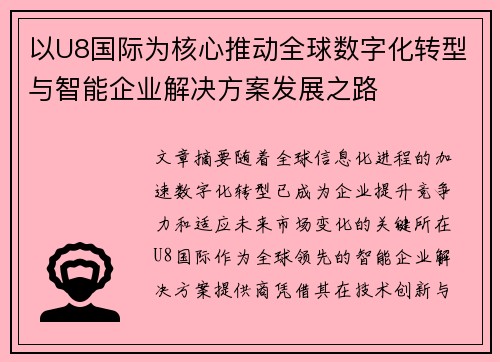 以U8国际为核心推动全球数字化转型与智能企业解决方案发展之路

文章摘要随着全球信息化进程的加速数字化转型已成为企业提升竞争力和适应未来市场变化的关键所在U8国际作为全球领先的智能企业解决方案提供商凭借其在技术创新与